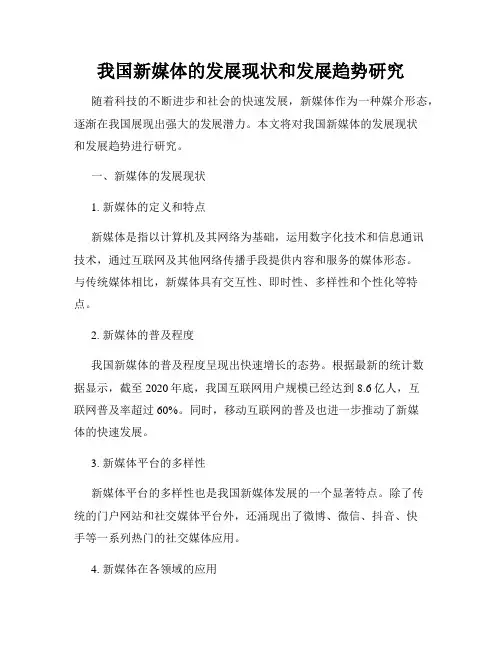 我国新媒体的发展现状和发展趋势研究

随着科技的不断进步和社会的快速发展，新媒体作为一种媒介形态，逐渐在我国展现出强大的发展潜力。本文将对我国新媒体的发展现状和发展趋势进行研究。

一、新媒体的发展现状

1. 新媒体的定义和特点

新媒体是指以计算机及其网络为基础，运用数字化技术和信息通讯技术，通过互联网及其他网络传播手段提供内容和服务的媒体形态。与传统媒体相比，新媒体具有交互性、即时性、多样性和个性化等特点。

2. 新媒体的普及程度

我国新媒体的普及程度呈现出快速增长的态势。根据最新的统计数据显示，截至 2020 年底，我国互联网用户规模已经达到 8.6 亿人，互联网普及率超过 60%。同时，移动互联网的普及也进一步推动了新媒体的快速发展。

3. 新媒体平台的多样性

新媒体平台的多样性也是我国新媒体发展的一个显著特点。除了传统的门户网站和社交媒体平台外，还涌现出了微博、微信、抖音、快手等一系列热门的社交媒体应用。

4. 新媒体在各领域的应用